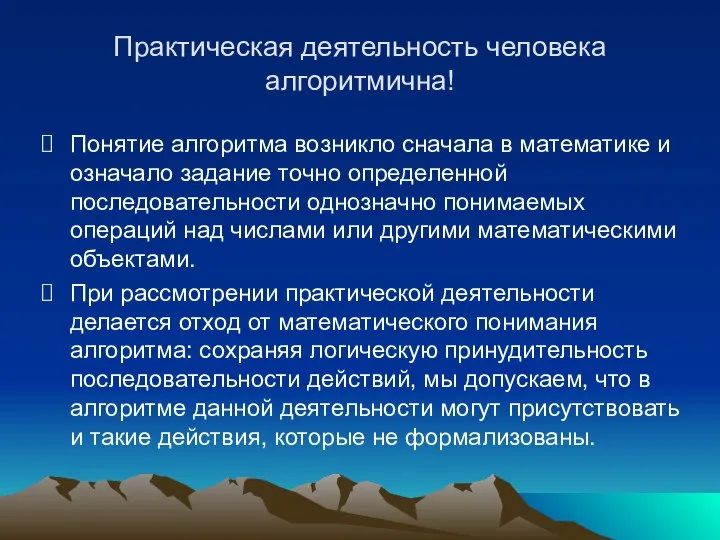 Практическая деятельность человека алгоритмична!

Понятие алгоритма возникло сначала в математике и означало задание точно определенной последовательности однозначно понимаемых операций над числами или другими математическими объектами.

При рассмотрении практической деятельности делается отход от математического понимания алгоритма: сохраняя логическую принудительность последовательности действий, мы допускаем, что в алгоритме данной деятельности могут присутствовать и такие действия, которые не формализованы.